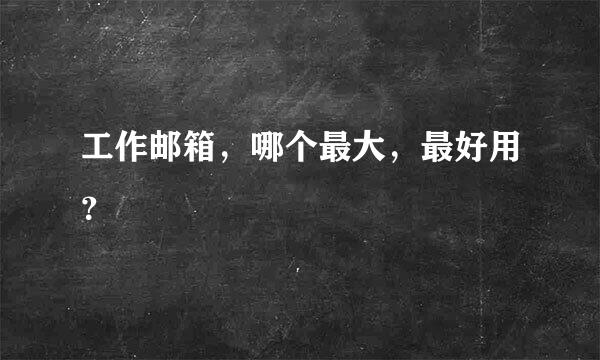 工作邮箱，哪个最大，最好用?